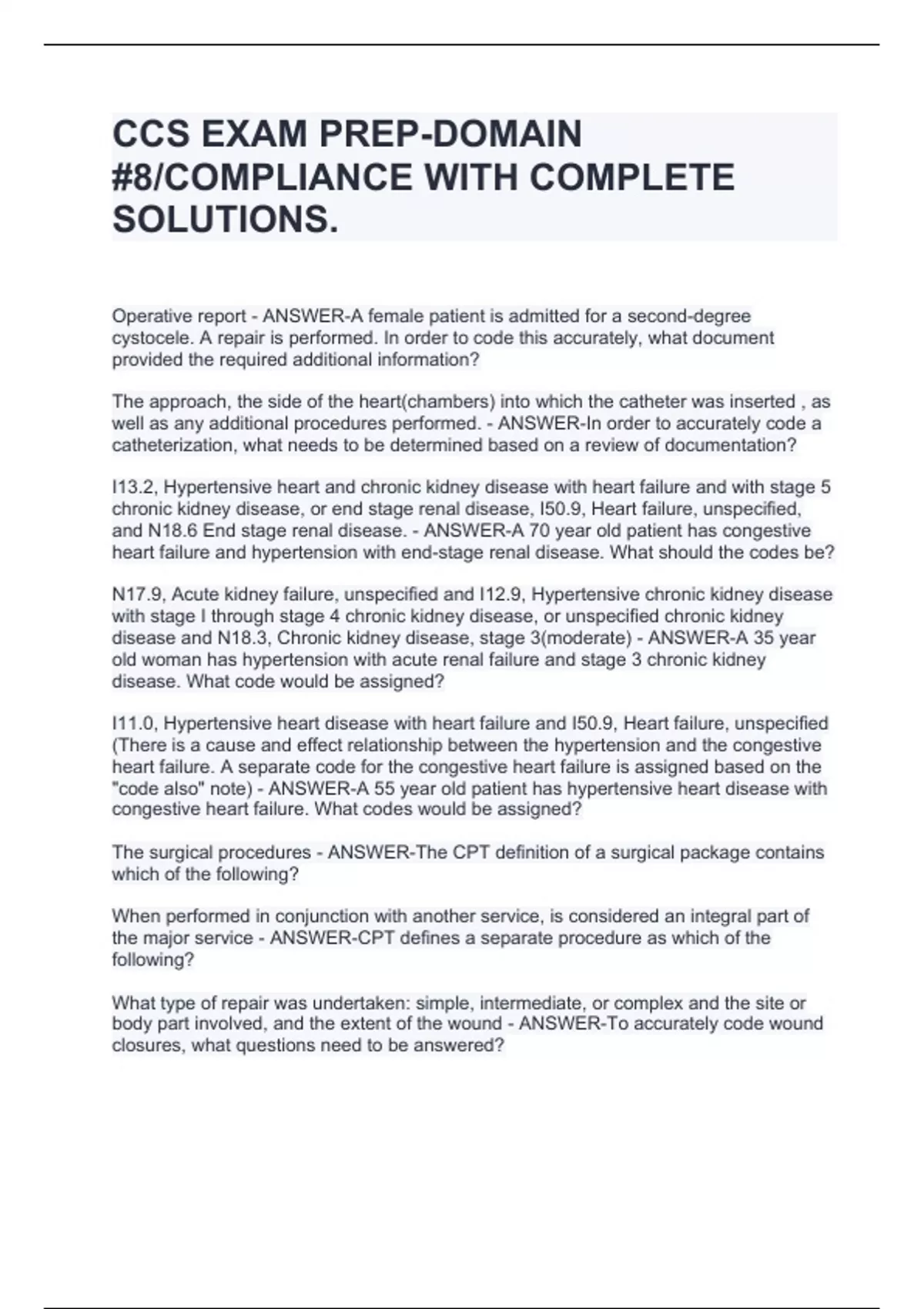 CCS EXAM PREP-DOMAIN #8/COMPLIANCE WITH COMPLETE SOLUTIONS.

Operative report - ANSWER-A female patient is admitted for a second-degree cystocele. A repair is performed. In order to code this accurately, what document provided the required additional information?

The approach, the side of the heart(chambers) into which the catheter was inserted , as well as any additional procedures performed. - ANSWER-In order to accurately code a catheterization, what needs to be determined based on a review of documentation?

I13.2, Hypertensive heart and chronic kidney disease with heart failure and with stage 5 chronic kidney disease, or end stage renal disease, I50.9, Heart failure, unspecified, and N18.6 End stage renal disease. - ANSWER-A 70 year old patient has congestive heart failure and hypertension with end-stage renal disease. What should the codes be?

N17.9, Acute kidney failure, unspecified and I12.9, Hypertensive chronic kidney disease with stage I through stage 4 chronic kidney disease, or unspecified chronic kidney disease and N18.3, Chronic kidney disease, stage 3(moderate) - ANSWER-A 35 year old woman has hypertension with acute renal failure and stage 3 chronic kidney disease. What code would be assigned?

I11.0, Hypertensive heart disease with heart failure and I50.9, Heart failure, unspecified (There is a cause and effect relationship between the hypertension and the congestive heart failure. A separate code for the congestive heart failure is assigned based on the "code also" note) - ANSWER-A 55 year old patient has hypertensive heart disease with congestive heart failure. What codes would be assigned?

The surgical procedures - ANSWER-The CPT definition of a surgical package contains which of the following?

When performed in conjunction with another service, is considered an integral part of the major service - ANSWER-CPT defines a separate procedure as which of the following?

What type of repair was undertaken: simple, intermediate, or complex and the site or body part involved, and the extent of the wound - ANSWER-To accurately code wound closures, what questions need to be answered?